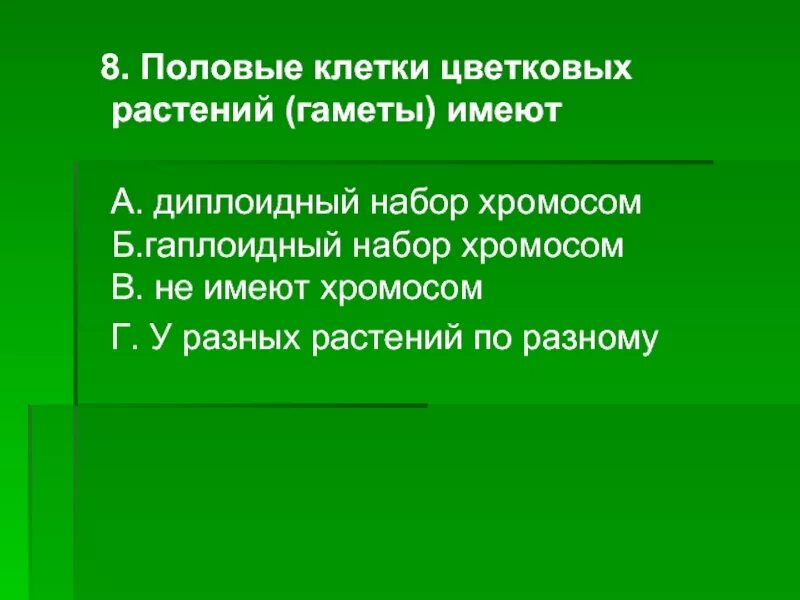 8. Половые клетки цветковых растений (гаметы) имеют

А. диплоидный набор хромосом
Б.гаплоидный набор хромосом
В. не имеют хромосом
Г. У разных растений по разному